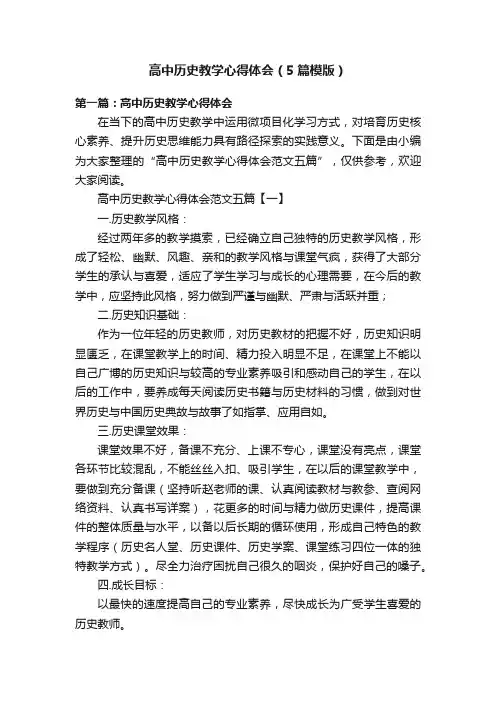 高中历史教学心得体会（5篇模版）

第一篇：高中历史教学心得体会

在当下的高中历史教学中运用微项目化学习方式，对培育历史核心素养、提升历史思维能力具有路径探索的实践意义。下面是由小编为大家整理的“高中历史教学心得体会范文五篇”，仅供参考，欢迎大家阅读。

高中历史教学心得体会范文五篇【一】

一.历史教学风格：

经过两年多的教学摸索，已经确立自己独特的历史教学风格，形成了轻松、幽默、风趣、亲和的教学风格与课堂气氛，获得了大部分学生的承认与喜爱，适应了学生学习与成长的心理需要，在今后的教学中，应坚持此风格，努力做到严谨与幽默、严肃与活跃并重；

二.历史知识基础：

作为一位年轻的历史教师，对历史教材的把握不好，历史知识明显匮乏，在课堂教学上的时间、精力投入明显不足，在课堂上不能以自己广博的历史知识与较高的专业素养吸引和感动自己的学生，在以后的工作中，要养成每天阅读历史书籍与历史材料的习惯，做到对世界历史与中国历史典故与故事了如指掌、应用自如。

三.历史课堂效果：

课堂效果不好，备课不充分、上课不专心，课堂没有亮点，课堂各环节比较混乱，不能丝丝入扣、吸引学生，在以后的课堂教学中，要做到充分备课（坚持听赵老师的课、认真阅读教材与教参、查阅网络资料、认真书写详案），花更多的时间与精力做历史课件，提高课件的整体质量与水平，以备以后长期的循环使用，形成自己特色的教学程序（历史名人堂、历史课件、历史学案、课堂练习四位一体的独特教学方式）。尽全力治疗困扰自己很久的咽炎，保护好自己的嗓子。

四.成长目标：

以最快的速度提高自己的专业素养，尽快成长为广受学生喜爱的历史教师。